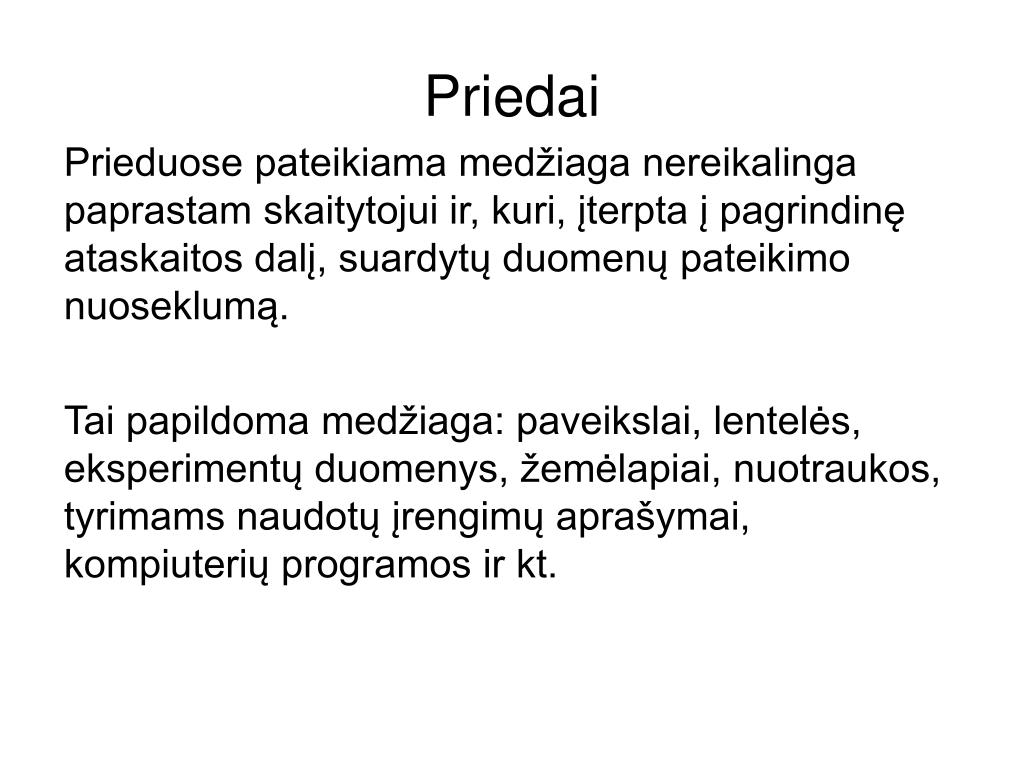 Priedai

Prieduose pateikiama medžiaga nereikalinga paprastam skaitytojui ir, kuri, įterpta į pagrindinę ataskaitos dalį, suardytų duomenų pateikimo nuoseklumą.

Tai papildoma medžiaga: paveikslai, lentelės, eksperimentų duomenys, žemėlapiai, nuotraukos, tyrimams naudotų įrengimų aprašymai, kompiuterių programos ir kt.